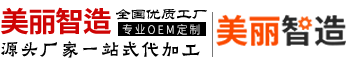 美丽智造 全国优质工厂 专业OEM定制
源头厂家一站式代加工
美丽智造